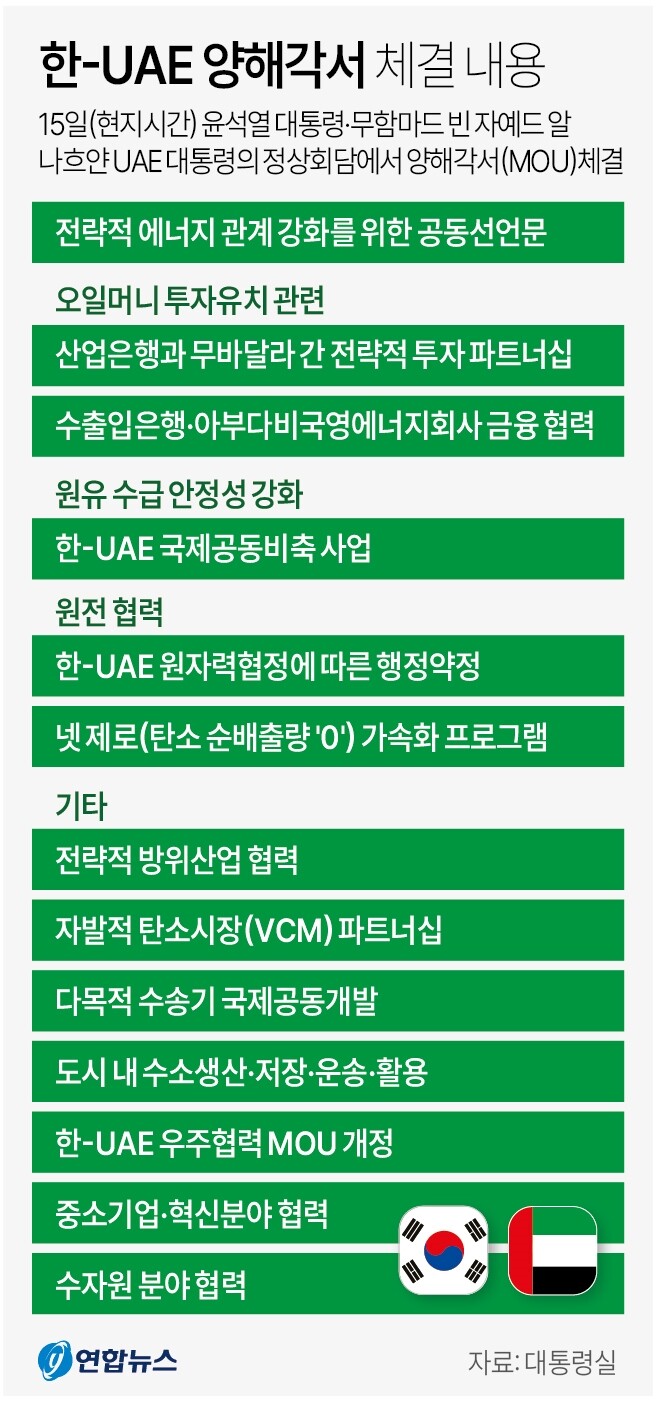 한-UAE 양해각서 체결 내용

15일(현지시간) 윤석열 대통령·무함마드 빈 자예드 알 나흐얀 UAE 대통령의 정상회담에서 양해각서(MOU)체결

전략적 에너지 관계 강화를 위한 공동선언문

오일머니 투자유치 관련

산업은행과 무바달라 간 전략적 투자 파트너십

수출입은행·아부다비국영에너지회사 금융 협력

원유 수급 안정성 강화

한-UAE 국제공동비축 사업

원전 협력

한-UAE 원자력협정에 따른 행정약정

넷 제로(탄소 순배출량 '0') 가속화 프로그램

기타

전략적 방위산업 협력

자발적 탄소시장(VCM) 파트너십

다목적 수송기 국제공동개발

도시 내 수소생산·저장·운송·활용

한-UAE 우주협력 MOU 개정

중소기업·혁신분야 협력

수자원 분야 협력

연합뉴스

자료: 대통령실